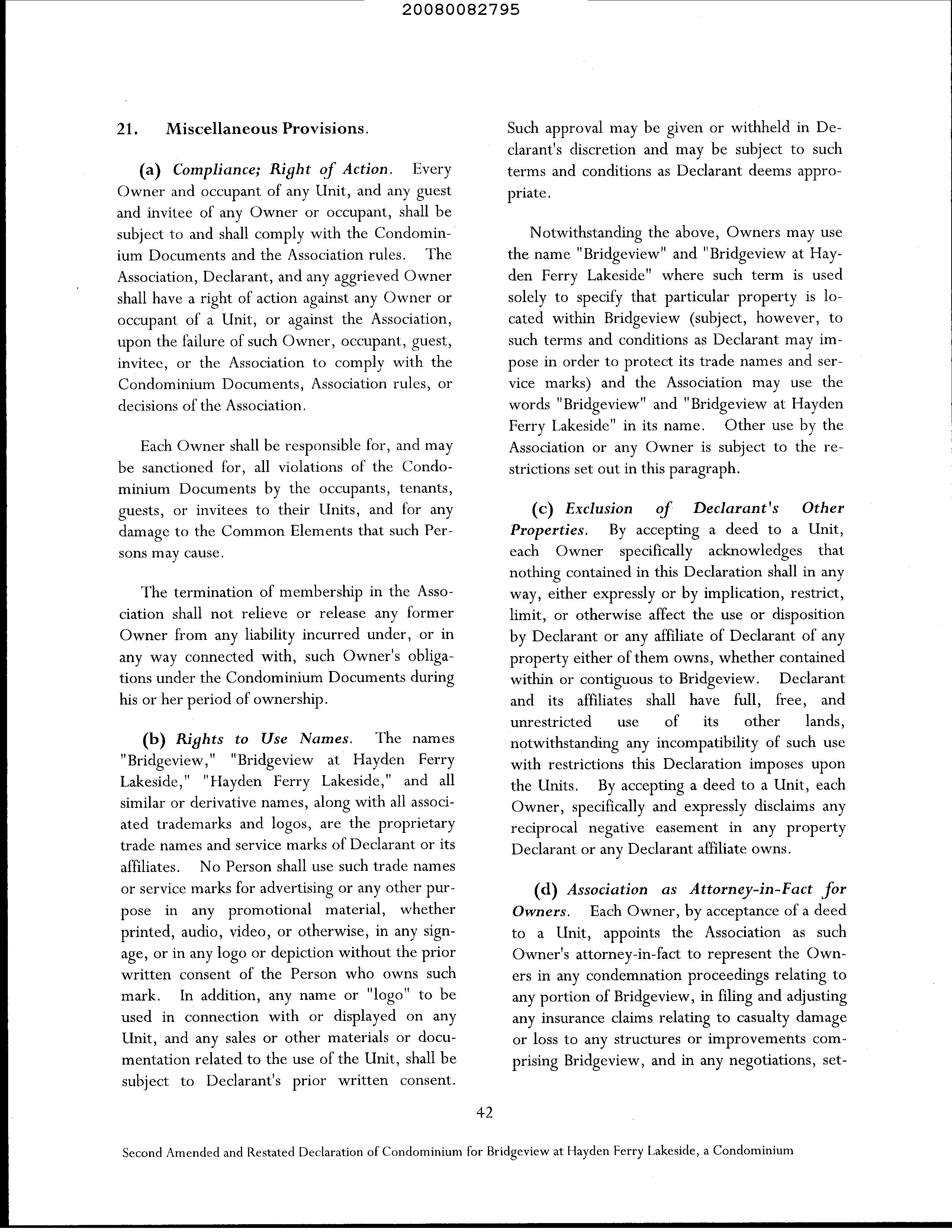 20080082795

21. Miscellaneous Provisions.

(a) Compliance; Right of Action. Every Owner and occupant of any Unit, and any guest and invitee of any Owner or occupant, shall be subject to and shall comply with the Condominium Documents and the Association rules. The Association, Declarant, and any aggrieved Owner shall have a right of action against any Owner or occupant of a Unit, or against the Association, upon the failure of such Owner, occupant, guest, invitee, or the Association to comply with the Condominium Documents, Association rules, or decisions of the Association.

Each Owner shall be responsible for, and may be sanctioned for, all violations of the Condominium Documents by the occupants, tenants, guests, or invitees to their Units, and for any damage to the Common Elements that such Persons may cause.

The termination of membership in the Association shall not relieve or release any former Owner from any liability incurred under, or in any way connected with, such Owner's obligations under the Condominium Documents during his or her period of ownership.

(b) Rights to Use Names. The names "Bridgeview," "Bridgeview at Hayden Ferry Lakeside," "Hayden Ferry Lakeside," and all similar or derivative names, along with all associated trademarks and logos, are the proprietary trade names and service marks of Declarant or its affiliates. No Person shall use such trade names or service marks for advertising or any other purpose in any promotional material, whether printed, audio, video, or otherwise, in any signage, or in any logo or depiction without the prior written consent of the Person who owns such mark. In addition, any name or "logo" to be used in connection with or displayed on any Unit, and any sales or other materials or documentation related to the use of the Unit, shall be subject to Declarant's prior written consent. Such approval may be given or withheld in Declarant's discretion and may be subject to such terms and conditions as Declarant deems appropriate.

Notwithstanding the above, Owners may use the name "Bridgeview" and "Bridgeview at Hayden Ferry Lakeside" where such term is used solely to specify that particular property is located within Bridgeview (subject, however, to such terms and conditions as Declarant may impose in order to protect its trade names and service marks) and the Association may use the words "Bridgeview" and "Bridgeview at Hayden Ferry Lakeside" in its name. Other use by the Association or any Owner is subject to the restrictions set out in this paragraph.

(c) Exclusion of Declarant's Other Properties. By accepting a deed to a Unit, each Owner specifically acknowledges that nothing contained in this Declaration shall in any way, either expressly or by implication, restrict, limit, or otherwise affect the use or disposition by Declarant or any affiliate of Declarant of any property either of them owns, whether contained within or contiguous to Bridgeview. Declarant and its affiliates shall have full, free, and unrestricted use of its other lands, notwithstanding any incompatibility of such use with restrictions this Declaration imposes upon the Units. By accepting a deed to a Unit, each Owner, specifically and expressly disclaims any reciprocal negative easement in any property Declarant or any Declarant affiliate owns.

(d) Association as Attorney-in-Fact for Owners. Each Owner, by acceptance of a deed to a Unit, appoints the Association as such Owner's attorney-in-fact to represent the Owners in any condemnation proceedings relating to any portion of Bridgeview, in filing and adjusting any insurance claims relating to casualty damage or loss to any structures or improvements comprising Bridgeview, and in any negotiations, set-

42

Second Amended and Restated Declaration of Condominium for Bridgeview at Hayden Ferry Lakeside, a Condominium